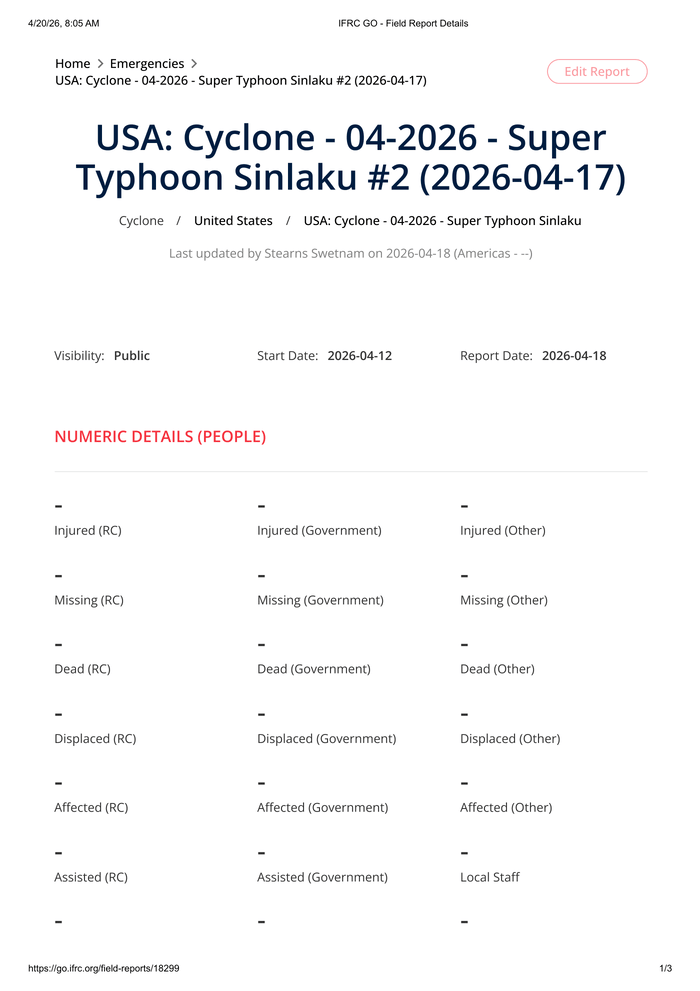 4/20/26, 8:05 AM IFRC GO - Field Report Details

Home > Emergencies >
USA: Cyclone - 04-2026 - Super Typhoon Sinlaku #2 (2026-04-17)

Edit Report

USA: Cyclone - 04-2026 - Super Typhoon Sinlaku #2 (2026-04-17)

Cyclone / United States / USA: Cyclone - 04-2026 - Super Typhoon Sinlaku

Last updated by Stearns Swetnam on 2026-04-18 (Americas - --)

Visibility: Public

Start Date: 2026-04-12

Report Date: 2026-04-18

NUMERIC DETAILS (PEOPLE)

-
Injured (RC)

-
Injured (Government)

-
Injured (Other)

-
Missing (RC)

-
Missing (Government)

-
Missing (Other)

-
Dead (RC)

-
Dead (Government)

-
Dead (Other)

-
Displaced (RC)

-
Displaced (Government)

-
Displaced (Other)

-
Affected (RC)

-
Affected (Government)

-
Affected (Other)

-
Assisted (RC)

-
Assisted (Government)

-
Local Staff

-

-

-

https://go.ifrc.org/field-reports/18299 1/3